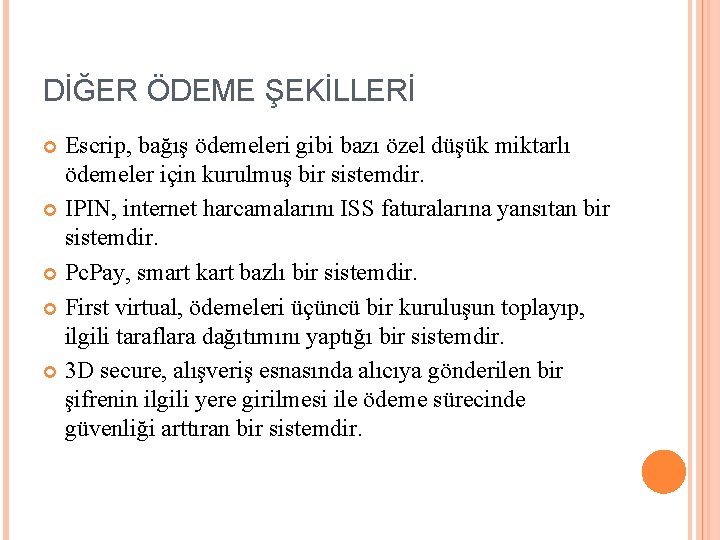 DİĞER ÖDEME ŞEKİLLERİ

Escrip, bağış ödemeleri gibi bazı özel düşük miktarlı ödemeler için kurulmuş bir sistemdir.

IPIN, internet harcamalarını ISS faturalarına yansıtan bir sistemdir.

PcPay, smart kart bazlı bir sistemdir.

First virtual, ödemeleri üçüncü bir kuruluşun toplayıp, ilgili taraflara dağıtımını yaptığı bir sistemdir.

3D secure, alışveriş esnasında alıcıya gönderilen bir şifrenin ilgili yere girilmesi ile ödeme sürecinde güvenliği arttıran bir sistemdir.